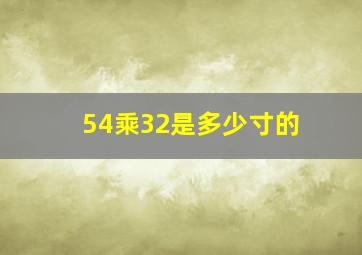 54乘32是多少寸的